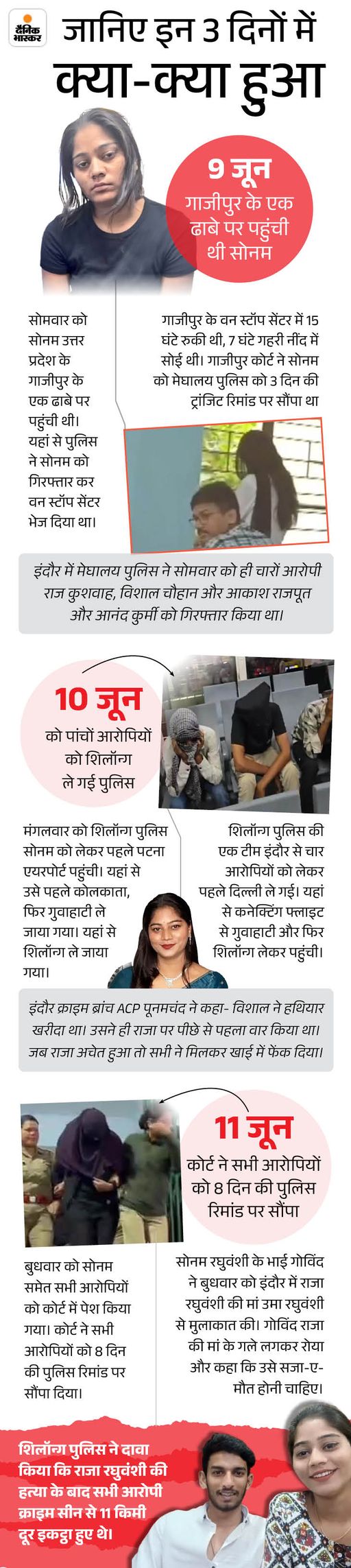 दैनिक भास्कर

जानिए इन 3 दिनों में क्या-क्या हुआ

9 जून
गाजीपुर के एक ढाबे पर पहुंची थी सोनम

सोमवार को सोनम उत्तर प्रदेश के गाजीपुर के एक ढाबे पर पहुंची थी। यहां से पुलिस ने सोनम को गिरफ्तार कर वन स्टॉप सेंटर भेज दिया था।

गाजीपुर के वन स्टॉप सेंटर में 15 घंटे रुकी थी, 7 घंटे गहरी नींद में सोई थी। गाजीपुर कोर्ट ने सोनम को मेघालय पुलिस को 3 दिन की ट्रांजिट रिमांड पर सौंपा था

इंदौर में मेघालय पुलिस ने सोमवार को ही चारों आरोपी राज कुशवाह, विशाल चौहान और आकाश राजपूत और आनंद कुर्मी को गिरफ्तार किया था।

10 जून
को पांचों आरोपियों को शिलॉन्ग ले गई पुलिस

मंगलवार को शिलॉन्ग पुलिस सोनम को लेकर पहले पटना एयरपोर्ट पहुंची। यहां से उसे पहले कोलकाता, फिर गुवाहाटी ले जाया गया। यहां से शिलॉन्ग ले जाया गया।

शिलॉन्ग पुलिस की एक टीम इंदौर से चार आरोपियों को लेकर पहले दिल्ली ले गई। यहां से कनेक्टिंग फ्लाइट से गुवाहाटी और फिर शिलॉन्ग लेकर पहुंची।

इंदौर क्राइम ब्रांच ACP पूनमचंद ने कहा- विशाल ने हथियार खरीदा था। उसने ही राजा पर पीछे से पहला वार किया था। जब राजा अचेत हुआ तो सभी ने मिलकर खाई में फेंक दिया।

11 जून
कोर्ट ने सभी आरोपियों को 8 दिन की पुलिस रिमांड पर सौंपा

बुधवार को सोनम समेत सभी आरोपियों को कोर्ट में पेश किया गया। कोर्ट ने सभी आरोपियों को 8 दिन की पुलिस रिमांड पर सौंपा दिया।

सोनम रघुवंशी के भाई गोविंद ने बुधवार को इंदौर में राजा रघुवंशी की मां उमा रघुवंशी से मुलाकात की। गोविंद राजा की मां के गले लगकर रोया और कहा कि उसे सजा-ए-मौत होनी चाहिए।

शिलॉन्ग पुलिस ने दावा किया कि राजा रघुवंशी की हत्या के बाद सभी आरोपी क्राइम सीन से 11 किमी दूर इकट्ठा हुए थे।